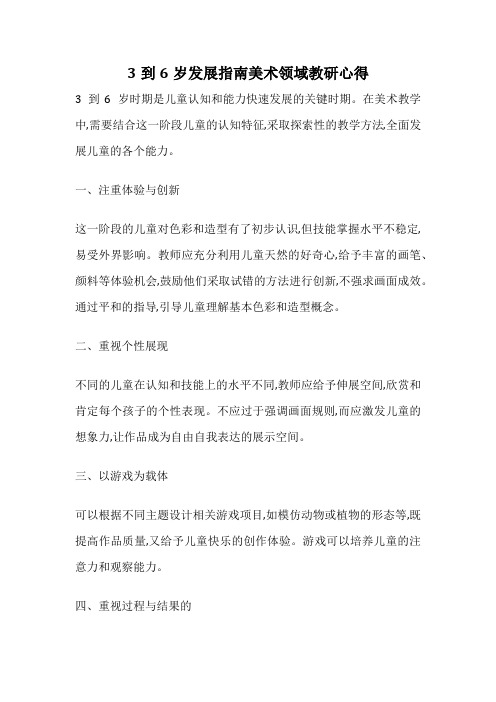 3 到 6 岁发展指南美术领域教研心得

3 到 6 岁时期是儿童认知和能力快速发展的关键时期。在美术教学中,需要结合这一阶段儿童的认知特征,采取探索性的教学方法,全面发展儿童的各个能力。

一、注重体验与创新

这一阶段的儿童对色彩和造型有了初步认识,但技能掌握水平不稳定,易受外界影响。教师应充分利用儿童天然的好奇心,给予丰富的画笔、颜料等体验机会,鼓励他们采取试错的方法进行创新,不强求画面成效。通过平和的指导,引导儿童理解基本色彩和造型概念。

二、重视个性展现

不同的儿童在认知和技能上的水平不同,教师应给予伸展空间,欣赏和肯定每个孩子的个性表现。不应过于强调画面规则,而应激发儿童的想象力,让作品成为自由自我表达的展示空间。

三、以游戏为载体

可以根据不同主题设计相关游戏项目,如模仿动物或植物的形态等,既提高作品质量,又给予儿童快乐的创作体验。游戏可以培养儿童的注意力和观察能力。

四、重视过程与结果的